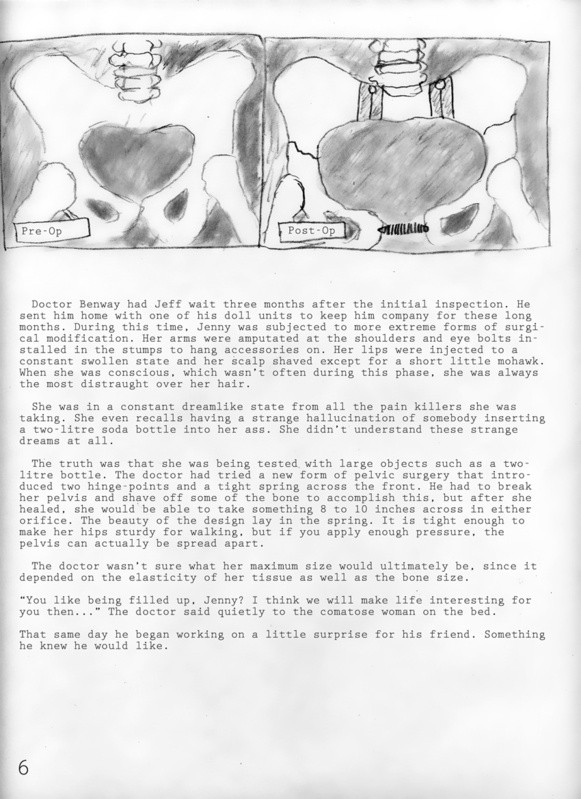 Pre-Op

Post-Op

Doctor Benway had Jeff wait three months after the initial inspection. He sent him home with one of his doll units to keep him company for these long months. During this time, Jenny was subjected to more extreme forms of surgical modification. Her arms were amputated at the shoulders and eye bolts installed in the stumps to hang accessories on. Her lips were injected to a constant swollen state and her scalp shaved except for a short little mohawk. When she was conscious, which wasn't often during this phase, she was always the most distraught over her hair.

She was in a constant dreamlike state from all the pain killers she was taking. She even recalls having a strange hallucination of somebody inserting a two-litre soda bottle into her ass. She didn't understand these strange dreams at all.

The truth was that she was being tested with large objects such as a two-litre bottle. The doctor had tried a new form of pelvic surgery that introduced two hinge-points and a tight spring across the front. He had to break her pelvis and shave off some of the bone to accomplish this, but after she healed, she would be able to take something 8 to 10 inches across in either orifice. The beauty of the design lay in the spring. It is tight enough to make her hips sturdy for walking, but if you apply enough pressure, the pelvis can actually be spread apart.

The doctor wasn't sure what her maximum size would ultimately be, since it depended on the elasticity of her tissue as well as the bone size.

"You like being filled up, Jenny? I think we will make life interesting for you then..." The doctor said quietly to the comatose woman on the bed.

That same day he began working on a little surprise for his friend. Something he knew he would like.

6